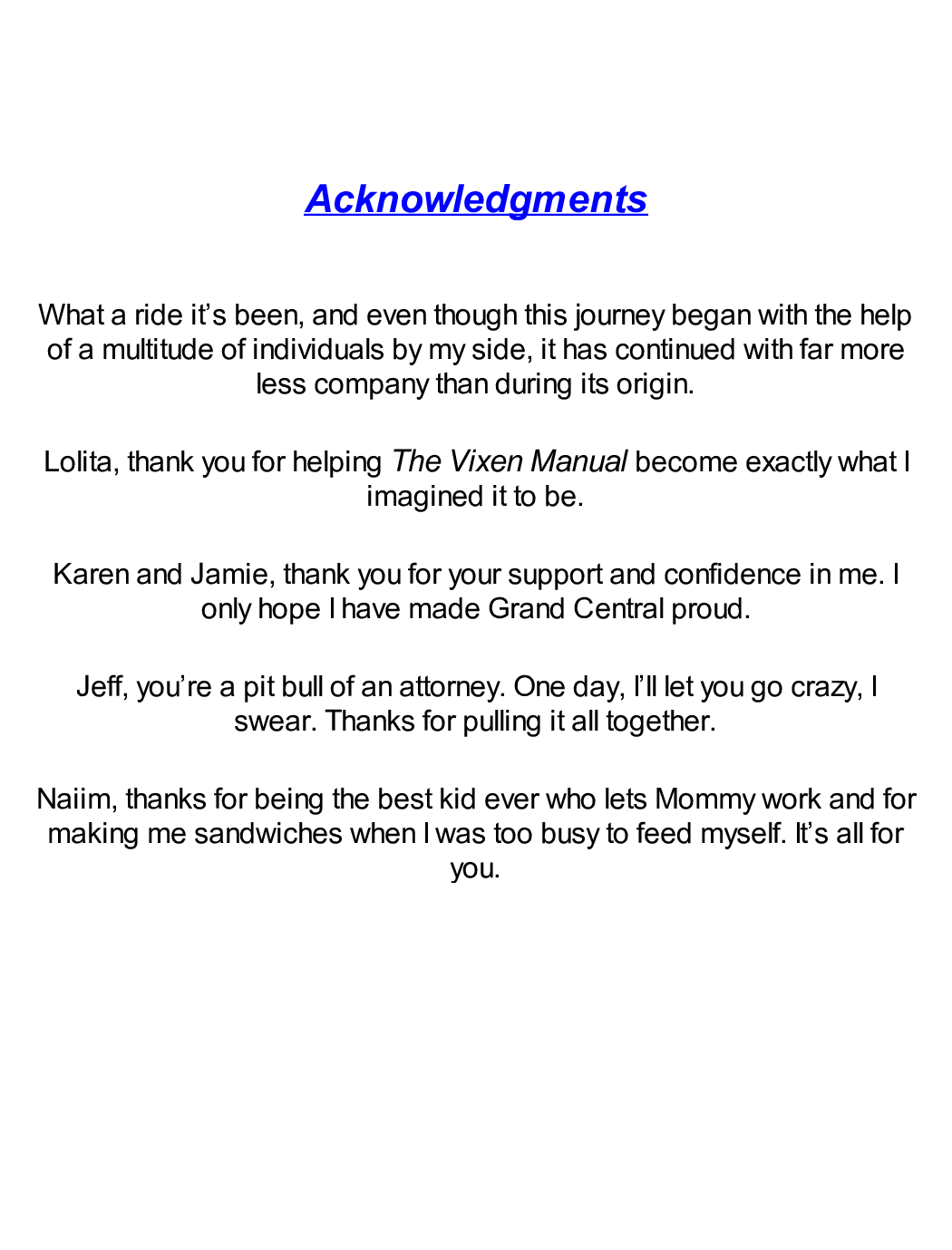 Acknowledgments

What a ride it’s been, and even though this journey began with the help of a multitude of individuals by my side, it has continued with far more less company than during its origin.

Lolita, thank you for helping The Vixen Manual become exactly what I imagined it to be.

Karen and Jamie, thank you for your support and confidence in me. I only hope I have made Grand Central proud.

Jeff, you’re a pit bull of an attorney. One day, I’ll let you go crazy, I swear. Thanks for pulling it all together.

Naiim, thanks for being the best kid ever who lets Mommy work and for making me sandwiches when I was too busy to feed myself. It’s all for you.